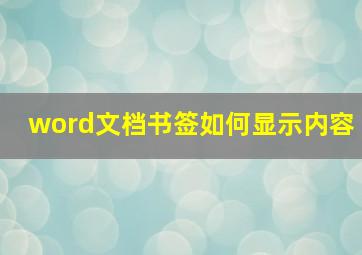 word文档书签如何显示内容